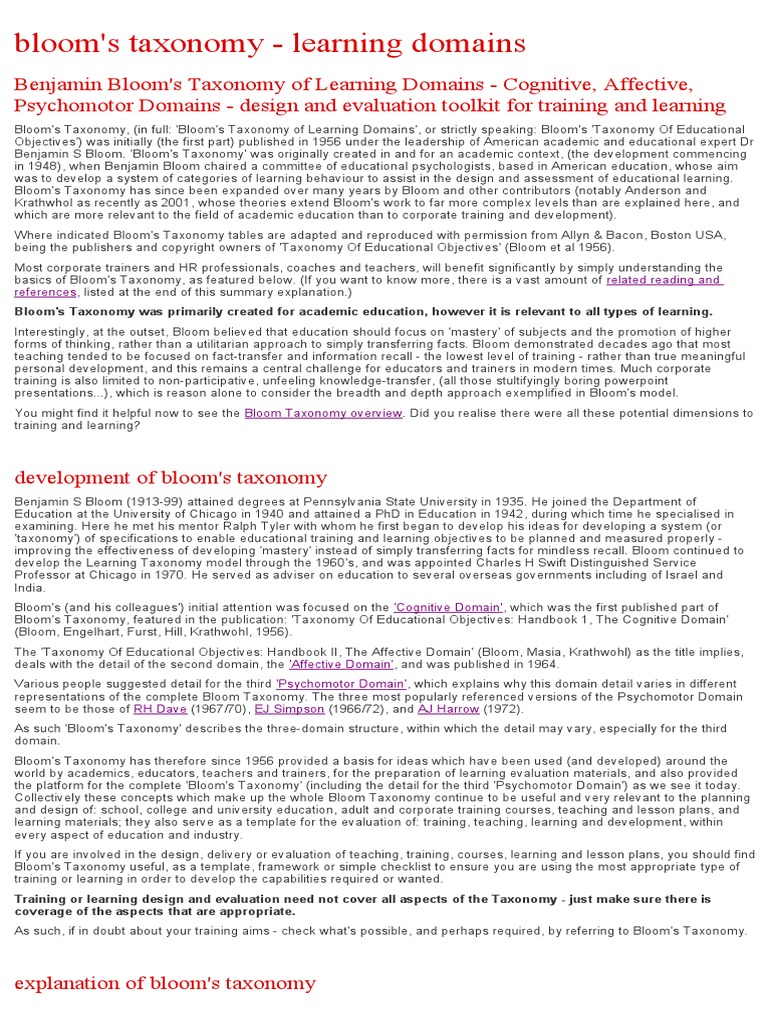 bloom's taxonomy - learning domains

Benjamin Bloom's Taxonomy of Learning Domains - Cognitive, Affective, Psychomotor Domains - design and evaluation toolkit for training and learning

Bloom's Taxonomy, (in full: 'Bloom's Taxonomy of Learning Domains', or strictly speaking: Bloom's 'Taxonomy Of Educational Objectives') was initially (the first part) published in 1956 under the leadership of American academic and educational expert Dr Benjamin S Bloom. 'Bloom's Taxonomy' was originally created in and for an academic context, (the development commencing in 1948), when Benjamin Bloom chaired a committee of educational psychologists, based in American education, whose aim was to develop a system of categories of learning behaviour to assist in the design and assessment of educational learning. Bloom's Taxonomy has since been expanded over many years by Bloom and other contributors (notably Anderson and Krathwhol as recently as 2001, whose theories extend Bloom's work to far more complex levels than are explained here, and which are more relevant to the field of academic education than to corporate training and development).

Where indicated Bloom's Taxonomy tables are adapted and reproduced with permission from Allyn & Bacon, Boston USA, being the publishers and copyright owners of 'Taxonomy Of Educational Objectives' (Bloom et al 1956).

Most corporate trainers and HR professionals, coaches and teachers, will benefit significantly by simply understanding the basics of Bloom's Taxonomy, as featured below. (If you want to know more, there is a vast amount of related reading and references, listed at the end of this summary explanation.)

Bloom's Taxonomy was primarily created for academic education, however it is relevant to all types of learning.

Interestingly, at the outset, Bloom believed that education should focus on 'mastery' of subjects and the promotion of higher forms of thinking, rather than a utilitarian approach to simply transferring facts. Bloom demonstrated decades ago that most teaching tended to be focused on fact-transfer and information recall - the lowest level of training - rather than true meaningful personal development, and this remains a central challenge for educators and trainers in modern times. Much corporate training is also limited to non-participative, unfeeling knowledge-transfer, (all those stultifyingly boring powerpoint presentations...), which is reason alone to consider the breadth and depth approach exemplified in Bloom's model.

You might find it helpful now to see the Bloom Taxonomy overview. Did you realise there were all these potential dimensions to training and learning?

development of bloom's taxonomy

Benjamin S Bloom (1913-99) attained degrees at Pennsylvania State University in 1935. He joined the Department of Education at the University of Chicago in 1940 and attained a PhD in Education in 1942, during which time he specialised in examining. Here he met his mentor Ralph Tyler with whom he first began to develop his ideas for developing a system (or 'taxonomy') of specifications to enable educational training and learning objectives to be planned and measured properly - improving the effectiveness of developing 'mastery' instead of simply transferring facts for mindless recall. Bloom continued to develop the Learning Taxonomy model through the 1960's, and was appointed Charles H Swift Distinguished Service Professor at Chicago in 1970. He served as adviser on education to several overseas governments including of Israel and India.

Bloom's (and his colleagues') initial attention was focused on the 'Cognitive Domain', which was the first published part of Bloom's Taxonomy, featured in the publication: 'Taxonomy Of Educational Objectives: Handbook 1, The Cognitive Domain' (Bloom, Engelhart, Furst, Hill, Krathwohl, 1956).

The 'Taxonomy Of Educational Objectives: Handbook II, The Affective Domain' (Bloom, Masia, Krathwohl) as the title implies, deals with the detail of the second domain, the 'Affective Domain', and was published in 1964.

Various people suggested detail for the third 'Psychomotor Domain', which explains why this domain detail varies in different representations of the complete Bloom Taxonomy. The three most popularly referenced versions of the Psychomotor Domain seem to be those of RH Dave (1967/70), EJ Simpson (1966/72), and AJ Harrow (1972).

As such 'Bloom's Taxonomy' describes the three-domain structure, within which the detail may vary, especially for the third domain.

Bloom's Taxonomy has therefore since 1956 provided a basis for ideas which have been used (and developed) around the world by academics, educators, teachers and trainers, for the preparation of learning evaluation materials, and also provided the platform for the complete 'Bloom's Taxonomy' (including the detail for the third 'Psychomotor Domain') as we see it today. Collectively these concepts which make up the whole Bloom Taxonomy continue to be useful and very relevant to the planning and design of: school, college and university education, adult and corporate training courses, teaching and lesson plans, and learning materials; they also serve as a template for the evaluation of: training, teaching, learning and development, within every aspect of education and industry.

If you are involved in the design, delivery or evaluation of teaching, training, courses, learning and lesson plans, you should find Bloom's Taxonomy useful, as a template, framework or simple checklist to ensure you are using the most appropriate type of training or learning in order to develop the capabilities required or wanted.

Training or learning design and evaluation need not cover all aspects of the Taxonomy - just make sure there is coverage of the aspects that are appropriate.

As such, if in doubt about your training aims - check what's possible, and perhaps required, by referring to Bloom's Taxonomy.

explanation of bloom's taxonomy